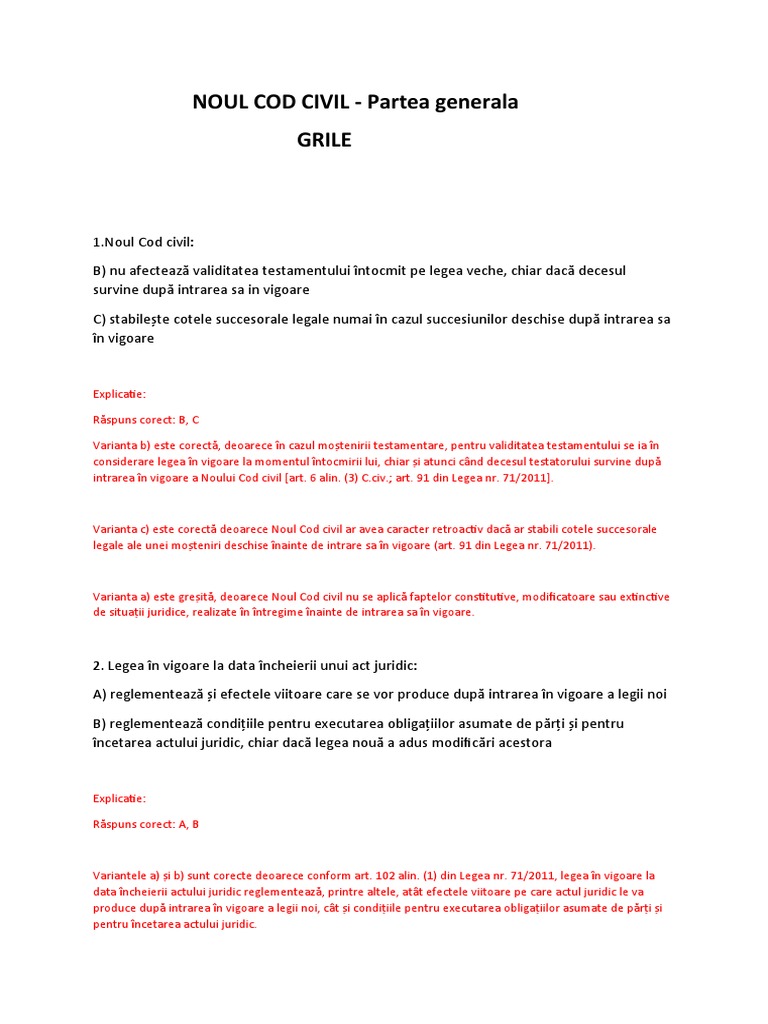 NOUL COD CIVIL - Partea generala

GRILE

1.Noul Cod civil:

B) nu afectează validitatea testamentului întocmit pe legea veche, chiar dacă decesul survine după intrarea sa in vigoare

C) stabilește cotele succesorale legale numai în cazul succesiunilor deschise după intrarea sa în vigoare

Explicatie:

Răspuns corect: B, C

Varianta b) este corectă, deoarece în cazul moștenirii testamentare, pentru validitatea testamentului se ia în considerare legea în vigoare la momentul întocmirii lui, chiar și atunci când decesul testatorului survine după intrarea în vigoare a Noului Cod civil [art. 6 alin. (3) C.civ.; art. 91 din Legea nr. 71/2011].

Varianta c) este corectă deoarece Noul Cod civil ar avea caracter retroactiv dacă ar stabili cotele succesorale legale ale unei moșteniri deschise înainte de intrare sa în vigoare (art. 91 din Legea nr. 71/2011).

Varianta a) este greșită, deoarece Noul Cod civil nu se aplică faptelor constitutive, modificatoare sau extinctive de situații juridice, realizate în întregime înainte de intrarea sa în vigoare.

2. Legea în vigoare la data încheierii unui act juridic:

A) reglementează și efectele viitoare care se vor produce după intrarea în vigoare a legii noi

B) reglementează condițiile pentru executarea obligațiilor asumate de părți și pentru încetarea actului juridic, chiar dacă legea nouă a adus modificări acestora

Explicatie:

Răspuns corect: A, B

Variantele a) și b) sunt corecte deoarece conform art. 102 alin. (1) din Legea nr. 71/2011, legea în vigoare la data încheierii actului juridic reglementează, printre altele, atât efectele viitoare pe care actul juridic le va produce după intrarea în vigoare a legii noi, cât și condițiile pentru executarea obligațiilor asumate de părți și pentru încetarea actului juridic.